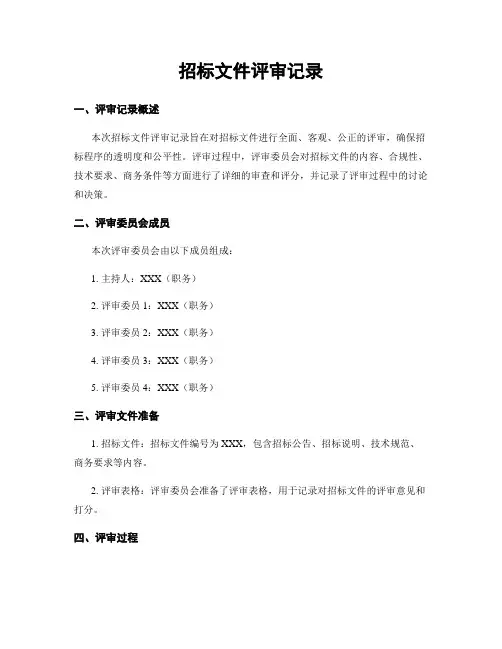 招标文件评审记录

一、评审记录概述

本次招标文件评审记录旨在对招标文件进行全面、客观、公正的评审，确保招标程序的透明度和公平性。评审过程中，评审委员会对招标文件的内容、合规性、技术要求、商务条件等方面进行了详细的审查和评分，并记录了评审过程中的讨论和决策。

二、评审委员会成员

本次评审委员会由以下成员组成：

1. 主持人：XXX（职务）

2. 评审委员 1：XXX（职务）

3. 评审委员 2：XXX（职务）

4. 评审委员 3：XXX（职务）

5. 评审委员 4：XXX（职务）

三、评审文件准备

1. 招标文件：招标文件编号为 XXX，包含招标公告、招标说明、技术规范、商务要求等内容。

2. 评审表格：评审委员会准备了评审表格，用于记录对招标文件的评审意见和打分。

四、评审过程